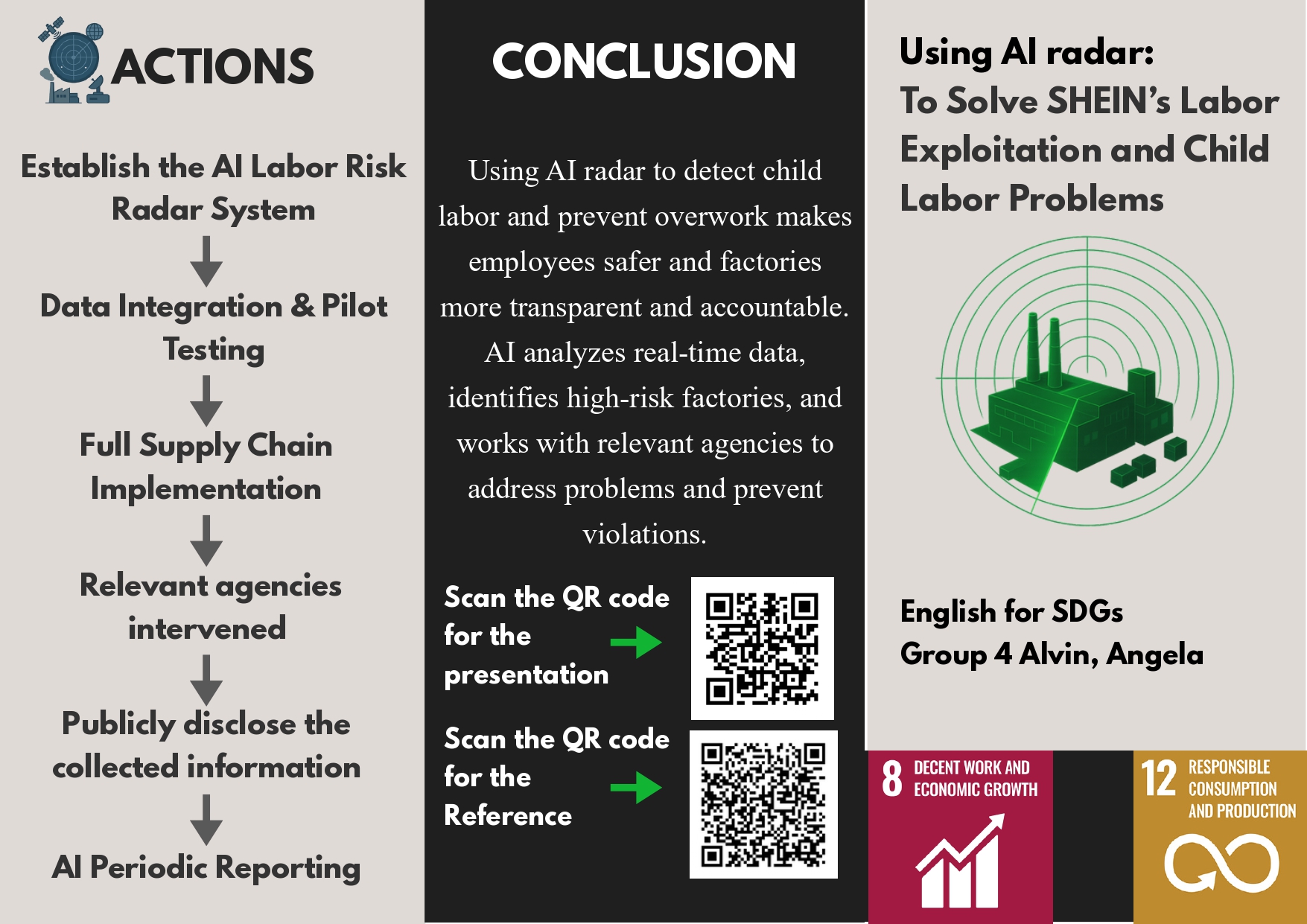 ACTIONS

Establish the AI Labor Risk Radar System

Data Integration & Pilot Testing

Full Supply Chain Implementation

Relevant agencies intervened

Publicly disclose the collected information

AI Periodic Reporting

CONCLUSION

Using AI radar to detect child labor and prevent overwork makes employees safer and factories more transparent and accountable. AI analyzes real-time data, identifies high-risk factories, and works with relevant agencies to address problems and prevent violations.

Scan the QR code for the presentation

Scan the QR code for the Reference

Using AI radar:
To Solve SHEIN's Labor Exploitation and Child Labor Problems

English for SDGs
Group 4 Alvin, Angela

8 DECENT WORK AND ECONOMIC GROWTH

12 RESPONSIBLE CONSUMPTION AND PRODUCTION